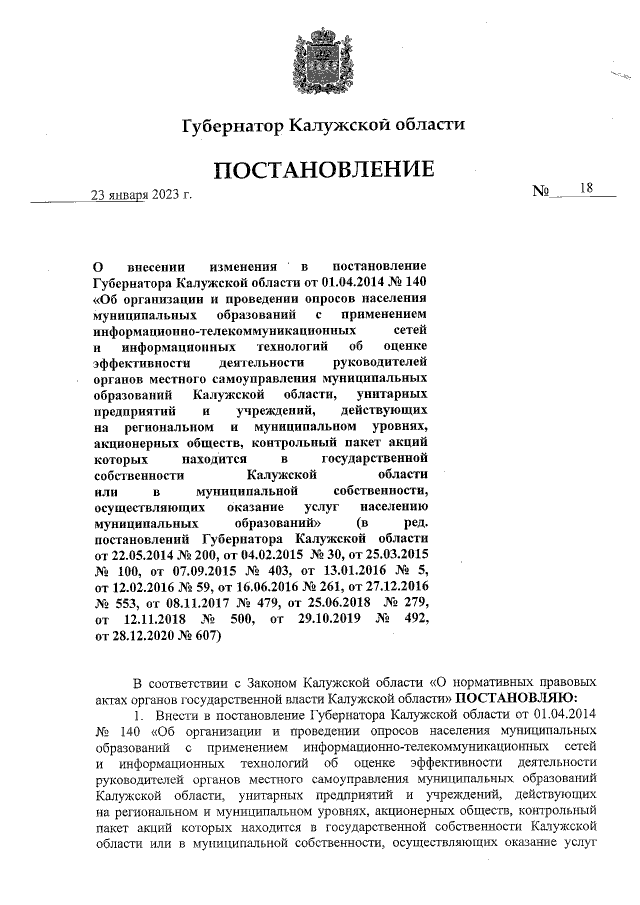 Губернатор Калужской области

ПОСТАНОВЛЕНИЕ

23 января 2023 г.

№ 18

О внесении изменения в постановление Губернатора Калужской области от 01.04.2014 № 140 «Об организации и проведении опросов населения муниципальных образований с применением информационно-телекоммуникационных сетей и информационных технологий об оценке эффективности деятельности руководителей органов местного самоуправления муниципальных образований Калужской области, унитарных предприятий и учреждений, действующих на региональном и муниципальном уровнях, акционерных обществ, контрольный пакет акций которых находится в государственной собственности Калужской области или в муниципальной собственности, осуществляющих оказание услуг населению муниципальных образований» (в ред. постановлений Губернатора Калужской области от 22.05.2014 № 200, от 04.02.2015 № 30, от 25.03.2015 № 100, от 07.09.2015 № 403, от 13.01.2016 № 5, от 12.02.2016 № 59, от 16.06.2016 № 261, от 27.12.2016 № 553, от 08.11.2017 № 479, от 25.06.2018 № 279, от 12.11.2018 № 500, от 29.10.2019 № 492, от 28.12.2020 № 607)

В соответствии с Законом Калужской области «О нормативных правовых актах органов государственной власти Калужской области» ПОСТАНОВЛЯЮ:

1. Внести в постановление Губернатора Калужской области от 01.04.2014 № 140 «Об организации и проведении опросов населения муниципальных образований с применением информационно-телекоммуникационных сетей и информационных технологий об оценке эффективности деятельности руководителей органов местного самоуправления муниципальных образований Калужской области, унитарных предприятий и учреждений, действующих на региональном и муниципальном уровнях, акционерных обществ, контрольный пакет акций которых находится в государственной собственности Калужской области или в муниципальной собственности, осуществляющих оказание услуг